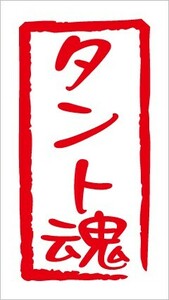 タント魂